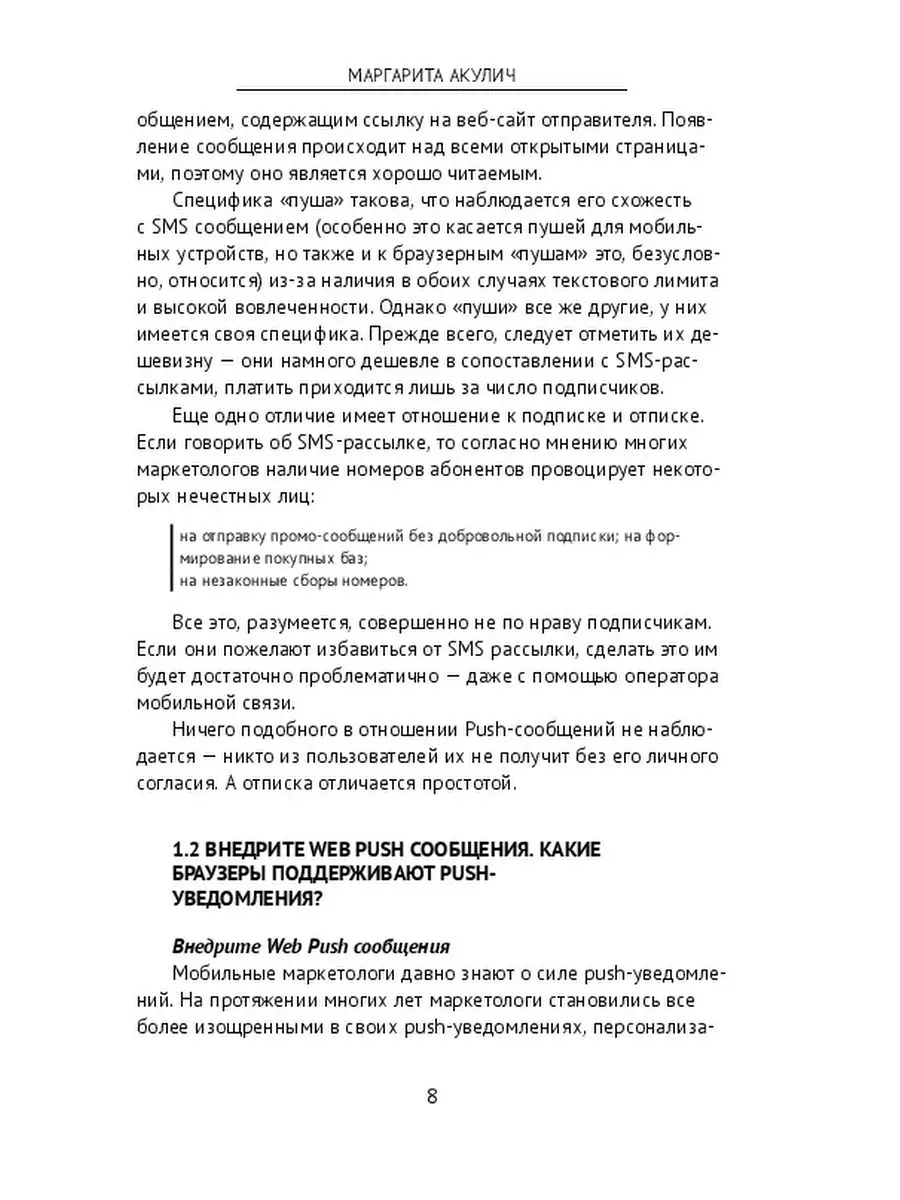 МАРГАРИТА АКУЛИЧ

общением, содержащим ссылку на веб-сайт отправителя. Появление сообщения происходит над всеми открытыми страницами, поэтому оно является хорошо читаемым.

Специфика «пуша» такова, что наблюдается его схожесть с SMS сообщением (особенно это касается пушей для мобильных устройств, но также и к браузерным «пушам» это, безусловно, относится) из-за наличия в обоих случаях текстового лимита и высокой вовлеченности. Однако «пуши» все же другие, у них имеется своя специфика. Прежде всего, следует отметить их дешевизну — они намного дешевле в сопоставлении с SMS-рассылками, платить приходится лишь за число подписчиков.

Еще одно отличие имеет отношение к подписке и отписке. Если говорить об SMS-рассылке, то согласно мнению многих маркетологов наличие номеров абонентов провоцирует некоторых нечестных лиц:

на отправку промо-сообщений без добровольной подписки; на формирование покупных баз;
на незаконные сборы номеров.

Все это, разумеется, совершенно не по нраву подписчикам. Если они пожелают избавиться от SMS рассылки, сделать это им будет достаточно проблематично — даже с помощью оператора мобильной связи.

Ничего подобного в отношении Push-сообщений не наблюдается — никто из пользователей их не получит без его личного согласия. А отписка отличается простотой.

1.2 ВНЕДРИТЕ WEB PUSH СООБЩЕНИЯ. КАКИЕ БРАУЗЕРЫ ПОДДЕРЖИВАЮТ PUSH-УВЕДОМЛЕНИЯ?

Внедрите Web Push сообщения

Мобильные маркетологи давно знают о силе push-уведомлений. На протяжении многих лет маркетологи становились все более изощренными в своих push-уведомлениях, персонализа-

8